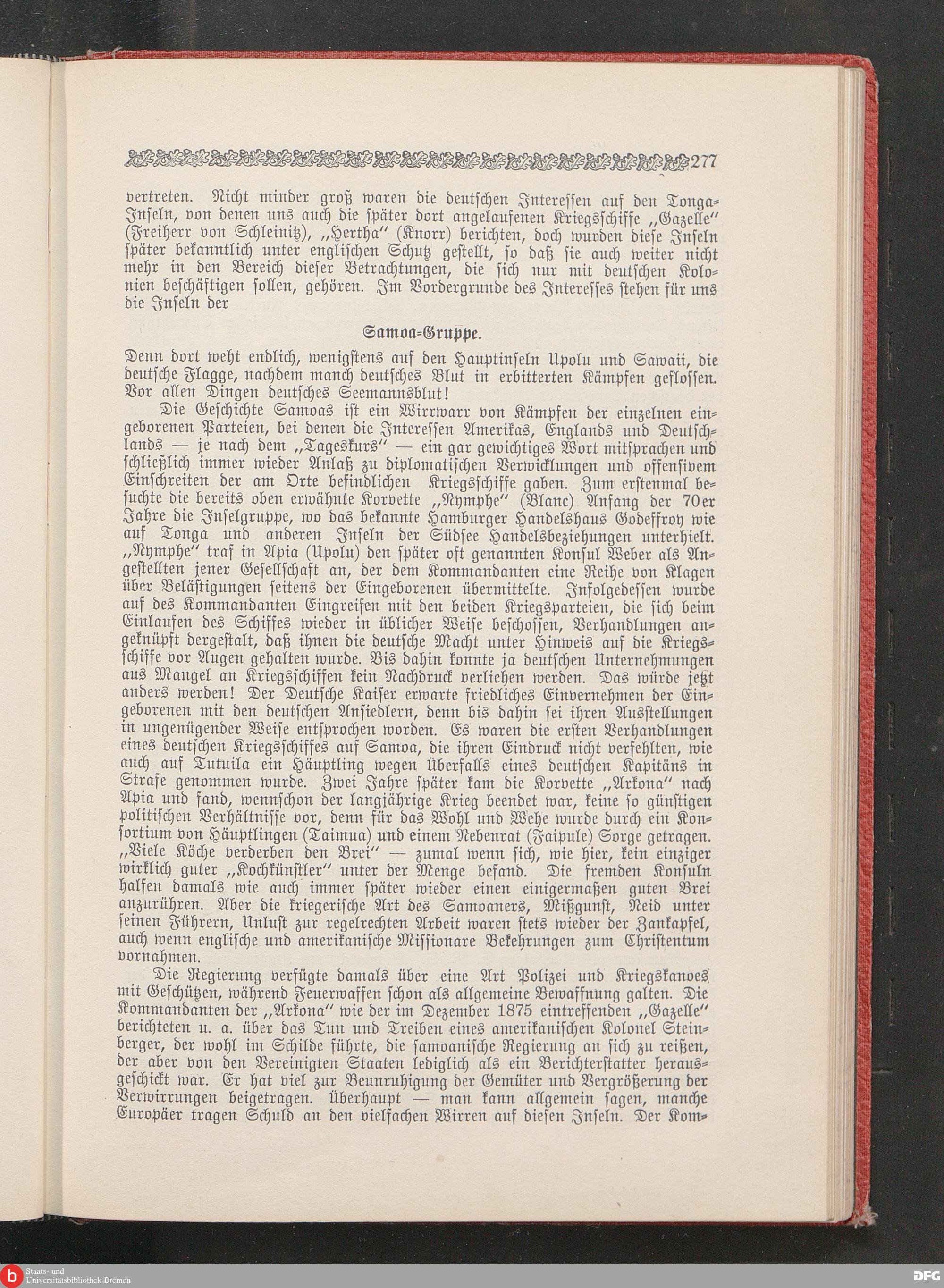 277

vertreten. Nicht minder groß waren die deutschen Interessen auf den Tonga-Inseln, von denen uns auch die später dort angelaufenen Kriegsschiffe „Gazelle" (Freiherr von Schleinitz), „Hertha" (Knorr) berichten, doch wurden diese Inseln später bekanntlich unter englischen Schutz gestellt, so daß sie auch weiter nicht mehr in den Bereich dieser Betrachtungen, die sich nur mit deutschen Kolonien beschäftigen sollen, gehören. Im Vordergrunde des Interesses stehen für uns die Inseln der

Samoa-Gruppe.

Denn dort weht endlich, wenigstens auf den Hauptinseln Upolu und Sawaii, die deutsche Flagge, nachdem manch deutsches Blut in erbitterten Kämpfen geflossen. Vor allen Dingen deutsches Seemannsblut!

Die Geschichte Samoas ist ein Wirrwarr von Kämpfen der einzelnen eingeborenen Parteien, bei denen die Interessen Amerikas, Englands und Deutschlands — je nach dem „Tageskurs" — ein gar gewichtiges Wort mitsprachen und schließlich immer wieder Anlaß zu diplomatischen Verwicklungen und offensivem Einschreiten der am Orte befindlichen Kriegsschiffe gaben. Zum erstenmal besuchte die bereits oben erwähnte Korvette „Nymphe" (Blanc) Anfang der 70er Jahre die Inselgruppe, wo das bekannte Hamburger Handelshaus Godeffroy wie auf Tonga und anderen Inseln der Südsee Handelsbeziehungen unterhielt. „Nymphe" traf in Apia (Upolu) den später oft genannten Konsul Weber als Angestellten jener Gesellschaft an, der dem Kommandanten eine Reihe von Klagen über Belästigungen seitens der Eingeborenen übermittelte. Infolgedessen wurde auf des Kommandanten Eingreifen mit den beiden Kriegsparteien, die sich beim Einlaufen des Schiffes wieder in üblicher Weise beschossen, Verhandlungen angeknüpft dergestalt, daß ihnen die deutsche Macht unter Hinweis auf die Kriegsschiffe vor Augen gehalten wurde. Bis dahin konnte ja deutschen Unternehmungen aus Mangel an Kriegsschiffen kein Nachdruck verliehen werden. Das würde jetzt anders werden! Der Deutsche Kaiser erwarte friedliches Einvernehmen der Eingeborenen mit den deutschen Ansiedlern, denn bis dahin sei ihren Ausstellungen in ungenügender Weise entsprochen worden. Es waren die ersten Verhandlungen eines deutschen Kriegsschiffes auf Samoa, die ihren Eindruck nicht verfehlten, wie auch auf Tutuila ein Häuptling wegen Überfalls eines deutschen Kapitäns in Strafe genommen wurde. Zwei Jahre später kam die Korvette „Arkona" nach Apia und fand, wennschon der langjährige Krieg beendet war, keine so günstigen politischen Verhältnisse vor, denn für das Wohl und Wehe wurde durch ein Konsortium von Häuptlingen (Taimua) und einem Nebenrat (Faipule) Sorge getragen. „Viele Köche verderben den Brei" — zumal wenn sich, wie hier, kein einziger wirklich guter „Kochkünstler" unter der Menge befand. Die fremden Konsuln halfen damals wie auch immer später wieder einen einigermaßen guten Brei anzurühren. Aber die kriegerische Art des Samoaners, Mißgunst, Neid unter seinen Führern, Unlust zur regelrechten Arbeit waren stets wieder der Zankapfel, auch wenn englische und amerikanische Missionare Bekehrungen zum Christentum vornahmen.

Die Regierung verfügte damals über eine Art Polizei und Kriegskanoes mit Geschützen, während Feuerwaffen schon als allgemeine Bewaffnung galten. Die Kommandanten der „Arkona" wie der im Dezember 1875 eintreffenden „Gazelle" berichteten u. a. über das Tun und Treiben eines amerikanischen Kolonel Steinberger, der wohl im Schilde führte, die samoanische Regierung an sich zu reißen, der aber von den Vereinigten Staaten lediglich als ein Berichterstatter herausgeschickt war. Er hat viel zur Beunruhigung der Gemüter und Vergrößerung der Verwirrungen beigetragen. Überhaupt — man kann allgemein sagen, manche Europäer tragen Schuld an den vielfachen Wirren auf diesen Inseln. Der Kom-

Staats- und Universitätsbibliothek Bremen
DFG